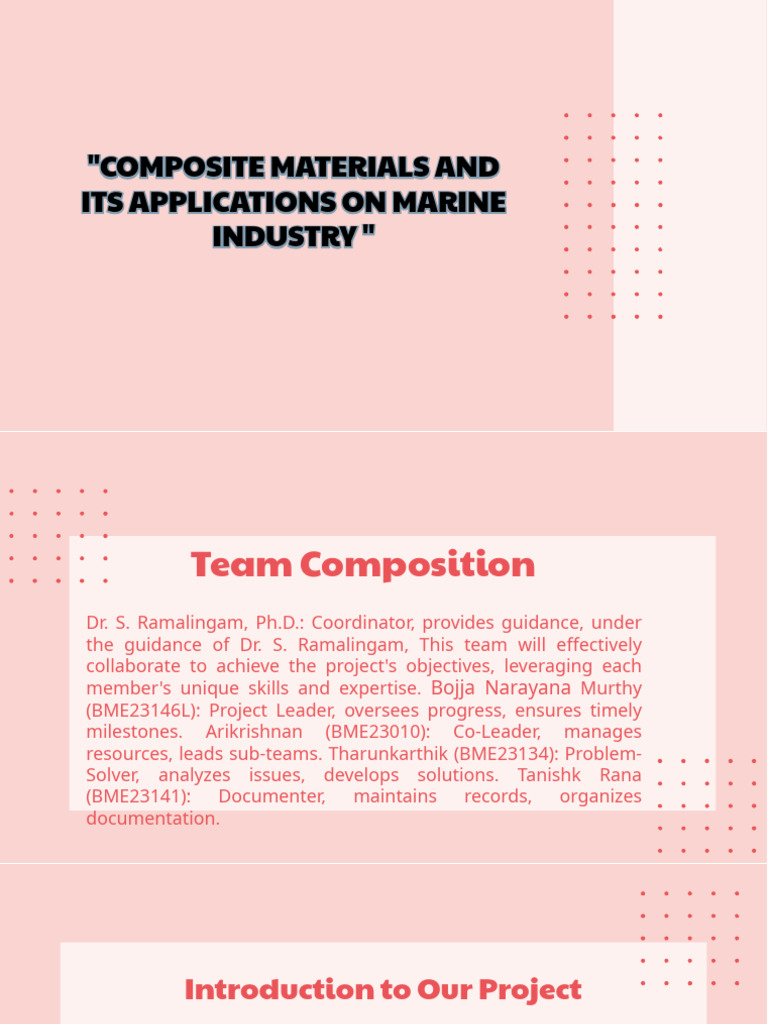 "COMPOSITE MATERIALS AND ITS APPLICATIONS ON MARINE INDUSTRY "

Team Composition

Dr. S. Ramalingam, Ph.D.: Coordinator, provides guidance, under the guidance of Dr. S. Ramalingam, This team will effectively collaborate to achieve the project's objectives, leveraging each member's unique skills and expertise. Bojja Narayana Murthy (BME23146L): Project Leader, oversees progress, ensures timely milestones. Arikrishnan (BME23010): Co-Leader, manages resources, leads sub-teams. Tharunkarthik (BME23134): Problem-Solver, analyzes issues, develops solutions. Tanishk Rana (BME23141): Documenter, maintains records, organizes documentation.

Introduction to Our Project